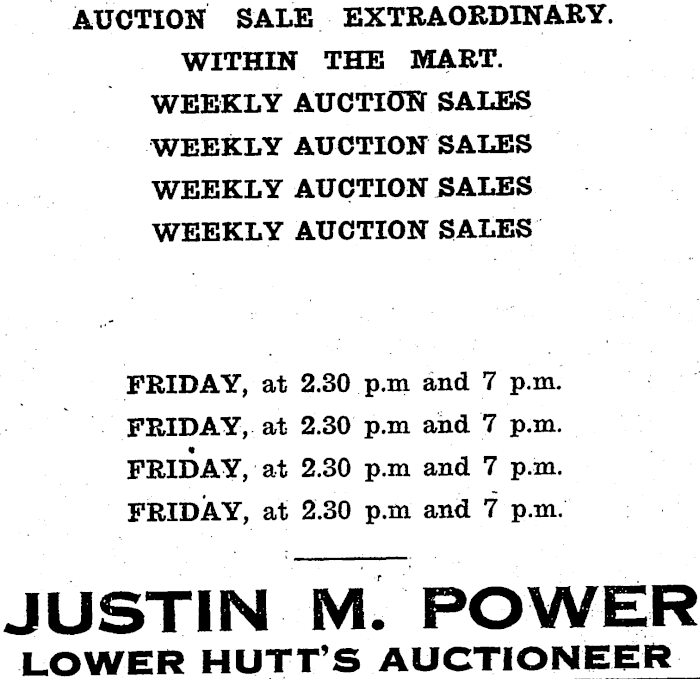 AUCTION SALE EXTRAORDINARY.

WITHIN THE MART.

WEEKLY AUCTION SALES

WEEKLY AUCTION SALES

WEEKLY AUCTION SALES

WEEKLY AUCTION SALES

FRIDAY, at 2.30 p.m and 7 p.m.

FRIDAY, at 2.30 p.m and 7 p.m.

FRIDAY, at 2.30 p.m and 7 p.m.

FRIDAY, at 2.30 p.m and 7 p.m.

JUSTIN M. POWER

LOWER HUTT'S AUCTIONEER